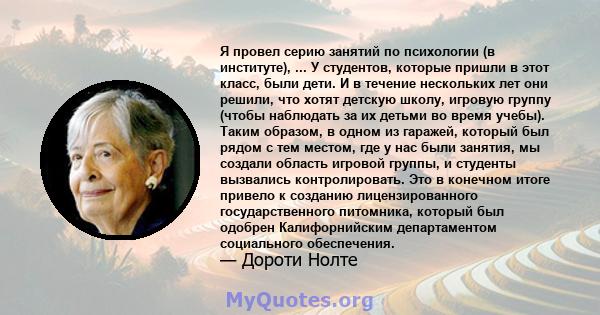 Я провел серию занятий по психологии (в институте), ... У студентов, которые пришли в этот класс, были дети. И в течение нескольких лет они решили, что хотят детскую школу, игровую группу (чтобы наблюдать за их детьми во время учебы). Таким образом, в одном из гаражей, который был рядом с тем местом, где у нас были занятия, мы создали область игровой группы, и студенты вызвались контролировать. Это в конечном итоге привело к созданию лицензированного государственного питомника, который был одобрен Калифорнийским департаментом социального обеспечения.
— Дороти Нолте

MyQuotes.org